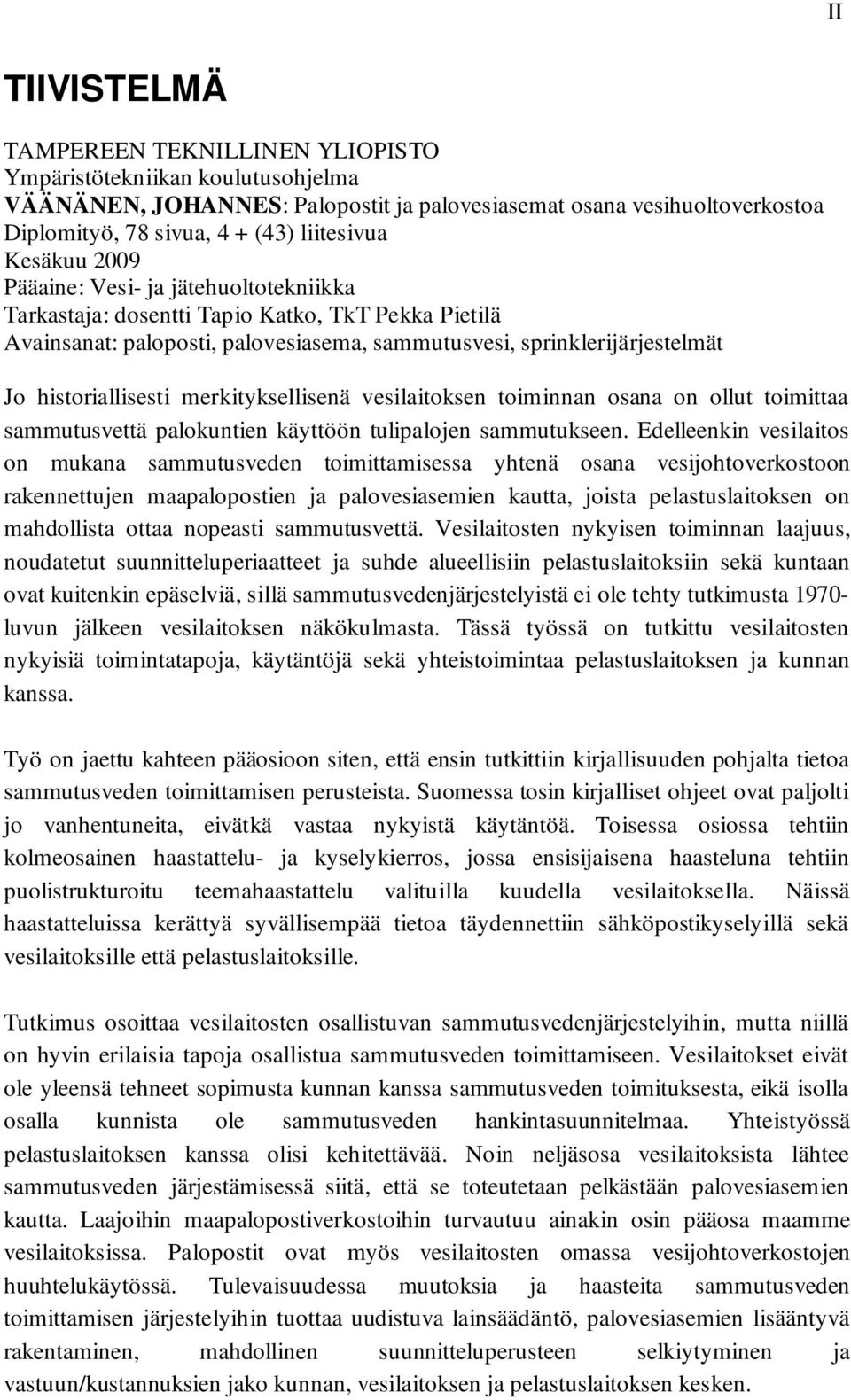 II

TIIVISTELMÄ

TAMPEREEN TEKNILLINEN YLIOPISTO
Ympäristötekniikan koulutusohjelma
VÄÄNÄNEN, JOHANNES: Palopostit ja palovesiasemat osana vesihuoltoverkostoa
Diplomityö, 78 sivua, 4 + (43) liitesivua
Kesäkuu 2009
Pääaine: Vesi- ja jätehuoltotekniikka
Tarkastaja: dosentti Tapio Katko, TkT Pekka Pietilä
Avainsanat: paloposti, palovesiasema, sammutusvesi, sprinklerijärjestelmät

Jo historiallisesti merkityksellisenä vesilaitoksen toiminnan osana on ollut toimittaa sammutusvettä palokuntien käyttöön tulipalojen sammutukseen. Edelleenkin vesilaitos on mukana sammutusveden toimittamisessa yhtenä osana vesijohtoverkostoon rakennettujen maapalopostien ja palovesiasemien kautta, joista pelastuslaitoksen on mahdollista ottaa nopeasti sammutusvettä. Vesilaitosten nykyisen toiminnan laajuus, noudatetut suunnitteluperiaatteet ja suhde alueellisiin pelastuslaitoksiin sekä kuntaan ovat kuitenkin epäselviä, sillä sammutusvedenjärjestelyistä ei ole tehty tutkimusta 1970-luvun jälkeen vesilaitoksen näkökulmasta. Tässä työssä on tutkittu vesilaitosten nykyisiä toimintatapoja, käytäntöjä sekä yhteistoimintaa pelastuslaitoksen ja kunnan kanssa.

Työ on jaettu kahteen pääosioon siten, että ensin tutkittiin kirjallisuuden pohjalta tietoa sammutusveden toimittamisen perusteista. Suomessa tosin kirjalliset ohjeet ovat paljolti jo vanhentuneita, eivätkä vastaa nykyistä käytäntöä. Toisessa osiossa tehtiin kolmeosainen haastattelu- ja kyselykierros, jossa ensisijaisena haasteluna tehtiin puolistrukturoitu teemahaastattelu valituilla kuudella vesilaitoksella. Näissä haastatteluissa kerättyä syvällisempää tietoa täydennettiin sähköpostikyselyillä sekä vesilaitoksille että pelastuslaitoksille.

Tutkimus osoittaa vesilaitosten osallistuvan sammutusvedenjärjestelyihin, mutta niillä on hyvin erilaisia tapoja osallistua sammutusveden toimittamiseen. Vesilaitokset eivät ole yleensä tehneet sopimusta kunnan kanssa sammutusveden toimituksesta, eikä isolla osalla kunnista ole sammutusveden hankintasuunnitelmaa. Yhteistyössä pelastuslaitoksen kanssa olisi kehitettävää. Noin neljäsosa vesilaitoksista lähtee sammutusveden järjestämisessä siitä, että se toteutetaan pelkästään palovesiasemien kautta. Laajoihin maapalopostiverkostoihin turvautuu ainakin osin pääosa maamme vesilaitoksissa. Palopostit ovat myös vesilaitosten omassa vesijohtoverkostojen huuhtelukäytössä. Tulevaisuudessa muutoksia ja haasteita sammutusveden toimittamisen järjestelyihin tuottaa uudistuva lainsäädäntö, palovesiasemien lisääntyvä rakentaminen, mahdollinen suunnitteluperusteen selkiytyminen ja vastuun/kustannuksien jako kunnan, vesilaitoksen ja pelastuslaitoksen kesken.